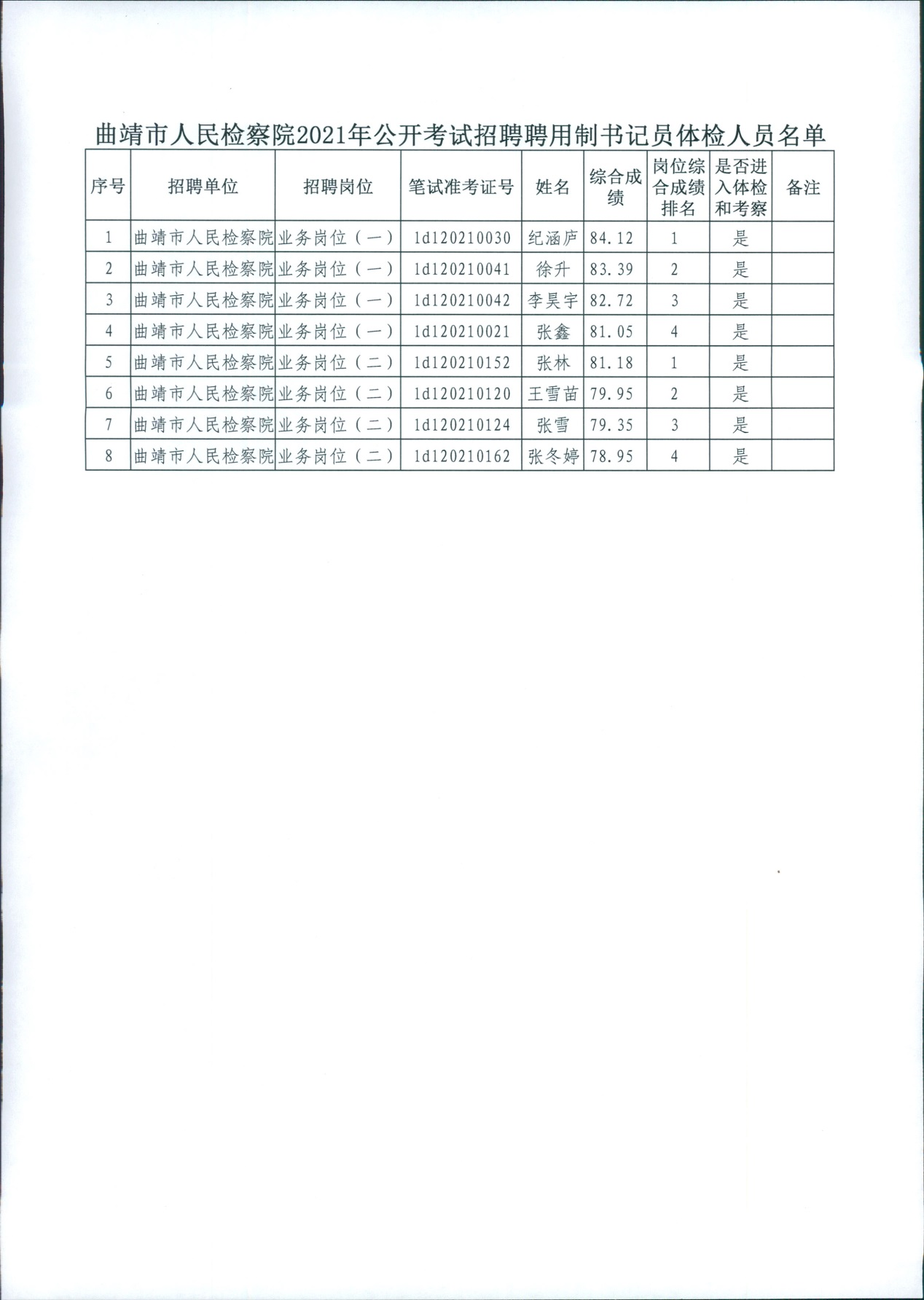 曲靖市人民检察院2021年公开考试招聘聘用制书记员体检人员名单

| 序号 | 招聘单位 | 招聘岗位 | 笔试准考证号 | 姓名 | 综合成绩 | 岗位综合成绩排名 | 是否进入体检和考察 | 备注 |
|---|---|---|---|---|---|---|---|---|
| 1 | 曲靖市人民检察院 | 业务岗位（一） | 1d120210030 | 纪涵庐 | 84.12 | 1 | 是 | |
| 2 | 曲靖市人民检察院 | 业务岗位（一） | 1d120210041 | 徐升 | 83.39 | 2 | 是 | |
| 3 | 曲靖市人民检察院 | 业务岗位（一） | 1d120210042 | 李昊宇 | 82.72 | 3 | 是 | |
| 4 | 曲靖市人民检察院 | 业务岗位（一） | 1d120210021 | 张鑫 | 81.05 | 4 | 是 | |
| 5 | 曲靖市人民检察院 | 业务岗位（二） | 1d120210152 | 张林 | 81.18 | 1 | 是 | |
| 6 | 曲靖市人民检察院 | 业务岗位（二） | 1d120210120 | 王雪苗 | 79.95 | 2 | 是 | |
| 7 | 曲靖市人民检察院 | 业务岗位（二） | 1d120210124 | 张雪 | 79.35 | 3 | 是 | |
| 8 | 曲靖市人民检察院 | 业务岗位（二） | 1d120210162 | 张冬婷 | 78.95 | 4 | 是 | |